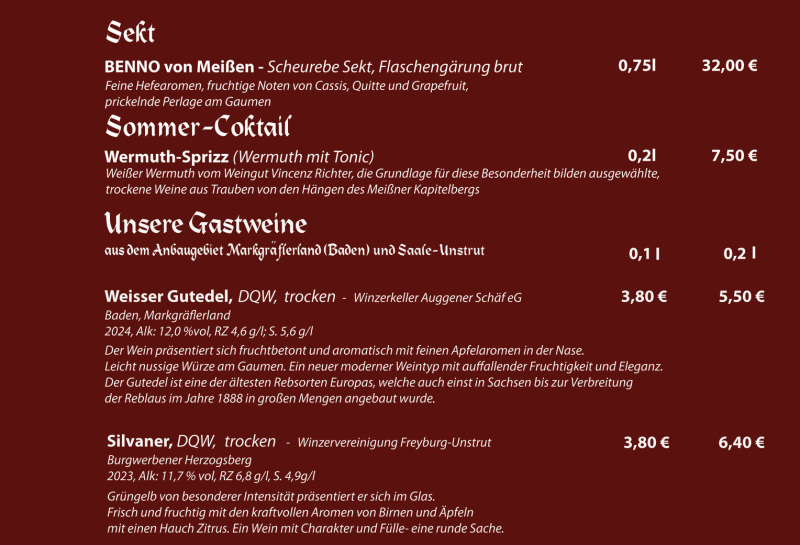 Sekt

BENNO von Meißen - Scheurebe Sekt, Flaschengärung brut 0,75l 32,00 €
Feine Hefearomen, fruchtige Noten von Cassis, Quitte und Grapefruit, prickelnde Perlage am Gaumen

Sommer-Coktail

Wermuth-Sprizz (Wermuth mit Tonic) 0,2l 7,50 €
Weißer Wermuth vom Weingut Vincenz Richter, die Grundlage für diese Besonderheit bilden ausgewählte, trockene Weine aus Trauben von den Hängen des Meißner Kapitelbergs

Unsere Gastweine

aus dem Anbaugebiet Markgräflerland (Baden) und Saale-Unstrut 0,1 l 0,2 l

Weisser Gutedel, DQW, trocken - Winzerkeller Auggener Schäf eG 3,80 € 5,50 €
Baden, Markgräflerland
2024, Alk: 12,0 %vol, RZ 4,6 g/l; S. 5,6 g/l
Der Wein präsentiert sich fruchtbetont und aromatisch mit feinen Apfelaromen in der Nase. Leicht nussige Würze am Gaumen. Ein neuer moderner Weintyp mit auffallender Fruchtigkeit und Eleganz. Der Gutedel ist eine der ältesten Rebsorten Europas, welche auch einst in Sachsen bis zur Verbreitung der Reblaus im Jahre 1888 in großen Mengen angebaut wurde.

Silvaner, DQW, trocken - Winzervereinigung Freyburg-Unstrut 3,80 € 6,40 €
Burgwerbener Herzogsberg
2023, Alk: 11,7 % vol, RZ 6,8 g/l, S. 4,9g/l
Grüngelb von besonderer Intensität präsentiert er sich im Glas. Frisch und fruchtig mit den kraftvollen Aromen von Birnen und Äpfeln mit einen Hauch Zitrus. Ein Wein mit Charakter und Fülle- eine runde Sache.